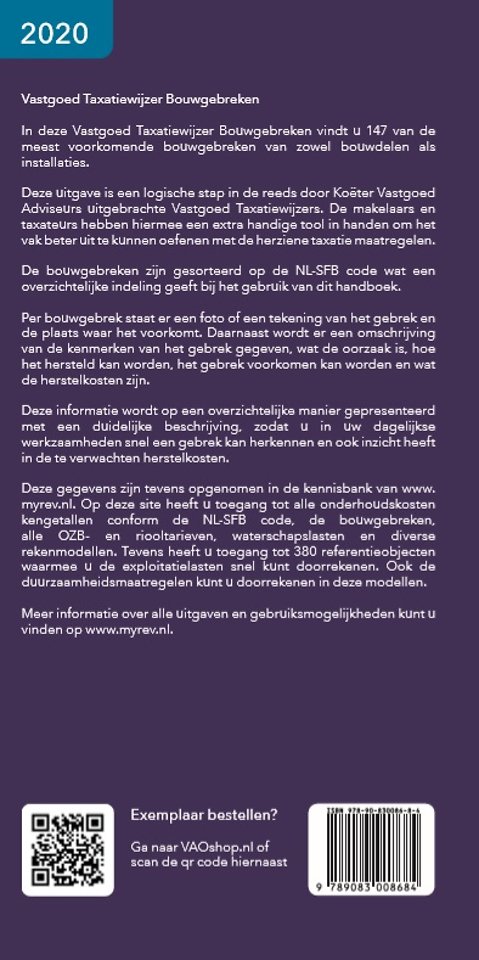 2020

Vastgoed Taxatiewijzer Bouwgebreken

In deze Vastgoed Taxatiewijzer Bouwgebreken vindt u 147 van de meest voorkomende bouwgebreken van zowel bouwdelen als installaties.

Deze uitgave is een logische stap in de reeds door Koëter Vastgoed Adviseurs uitgebrachte Vastgoed Taxatiewijzers. De makelaars en taxateurs hebben hiermee een extra handige tool in handen om het vak beter uit te kunnen oefenen met de herziene taxatie maatregelen.

De bouwgebreken zijn gesorteerd op de NL-SFB code wat een overzichtelijke indeling geeft bij het gebruik van dit handboek.

Per bouwgebrek staat er een foto of een tekening van het gebrek en de plaats waar het voorkomt. Daarnaast wordt er een omschrijving van de kenmerken van het gebrek gegeven, wat de oorzaak is, hoe het hersteld kan worden, het gebrek voorkomen kan worden en wat de herstelkosten zijn.

Deze informatie wordt op een overzichtelijke manier gepresenteerd met een duidelijke beschrijving, zodat u in uw dagelijkse werkzaamheden snel een gebrek kan herkennen en ook inzicht heeft in de te verwachten herstelkosten.

Deze gegevens zijn tevens opgenomen in de kennisbank van www.myrev.nl. Op deze site heeft u toegang tot alle onderhoudskosten kengetallen conform de NL-SFB code, de bouwgebreken, alle OZB- en riooltarieven, waterschapslasten en diverse rekenmodellen. Tevens heeft u toegang tot 380 referentieobjecten waarmee u de exploitatielasten snel kunt doorrekenen. Ook de duurzaamheidsmaatregelen kunt u doorrekenen in deze modellen.

Meer informatie over alle uitgaven en gebruiksmogelijkheden kunt u vinden op www.myrev.nl.

Exemplaar bestellen?

Ga naar VAOshop.nl of scan de qr code hiernaast

ISBN 978-90-830086-8-4

9 789083 008684